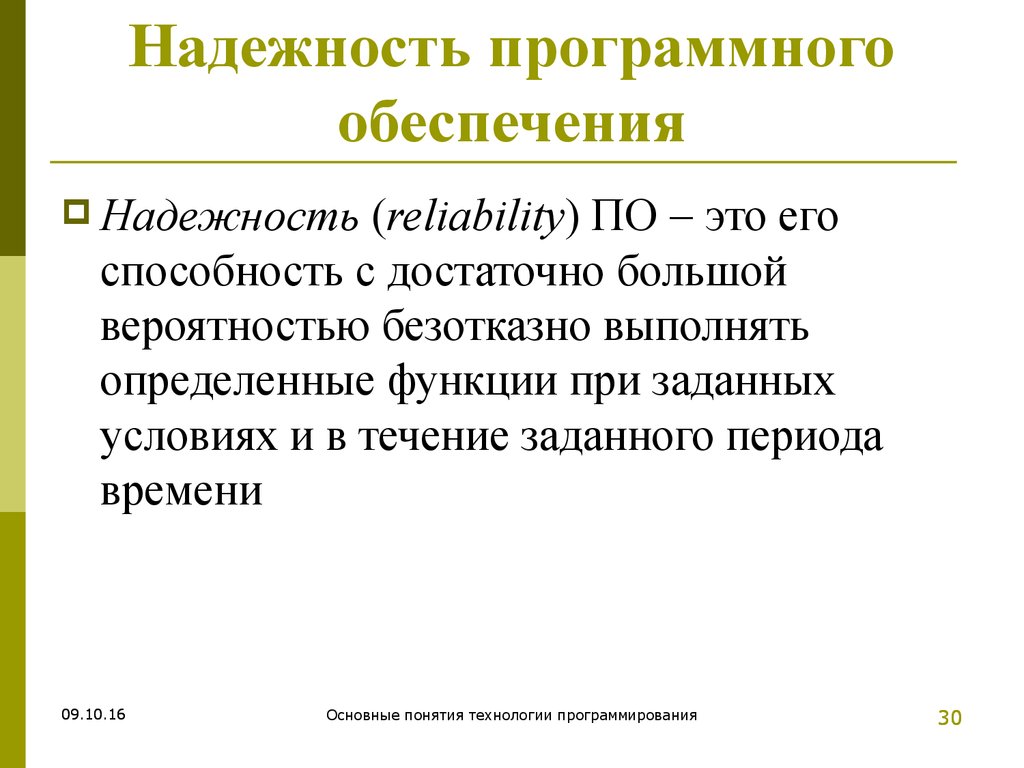 Надежность программного обеспечения

Надежность (reliability) ПО – это его способность с достаточно большой вероятностью безотказно выполнять определенные функции при заданных условиях и в течение заданного периода времени

09.10.16

Основные понятия технологии программирования

30